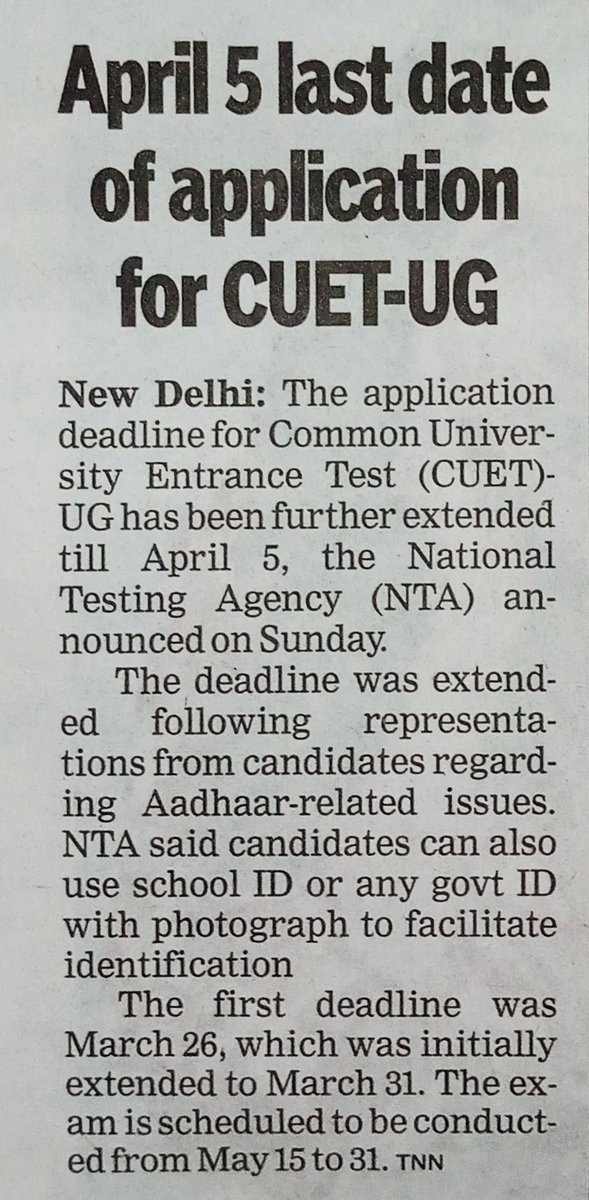 April 5 last date of application for CUET-UG

New Delhi: The application deadline for Common University Entrance Test (CUET)-UG has been further extended till April 5, the National Testing Agency (NTA) announced on Sunday.

The deadline was extended following representations from candidates regarding Aadhaar-related issues. NTA said candidates can also use school ID or any govt ID with photograph to facilitate identification

The first deadline was March 26, which was initially extended to March 31. The exam is scheduled to be conducted from May 15 to 31. TNN